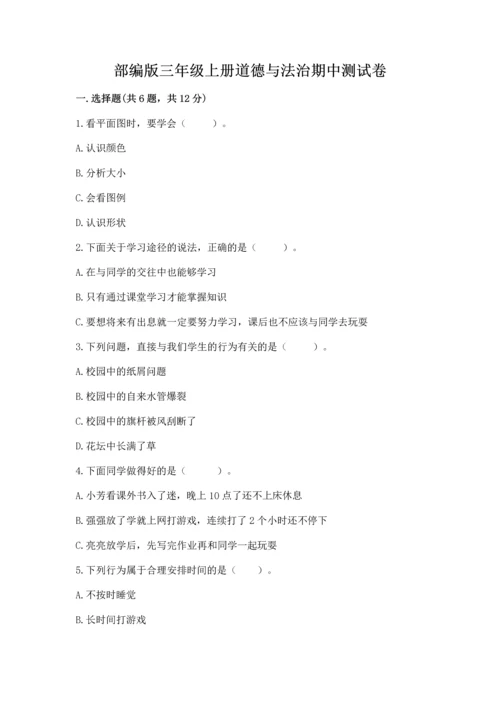 部编版三年级上册道德与法治期中测试卷

一.选择题(共6题,共12分)

1.看平面图时,要学会(　　)。

A.认识颜色

B.分析大小

C.会看图例

D.认识形状

2.下面关于学习途径的说法,正确的是(　　)。

A.在与同学的交往中也能够学习

B.只有通过课堂学习才能掌握知识

C.要想将来有出息就一定要努力学习,课后也不应该与同学去玩耍

3.下列问题,直接与我们学生的行为有关的是(　　)。

A.校园中的纸屑问题

B.校园中的自来水管爆裂

C.校园中的旗杆被风刮断了

D.花坛中长满了草

4.下面同学做得好的是(　　)。

A.小芳看课外书入了迷,晚上10点了还不上床休息

B.强强放了学就上网打游戏,连续打了2个小时还不停下

C.亮亮放学后,先写完作业再和同学一起玩耍

5.下列行为属于合理安排时间的是(　　)。

A.不按时睡觉

B.长时间打游戏